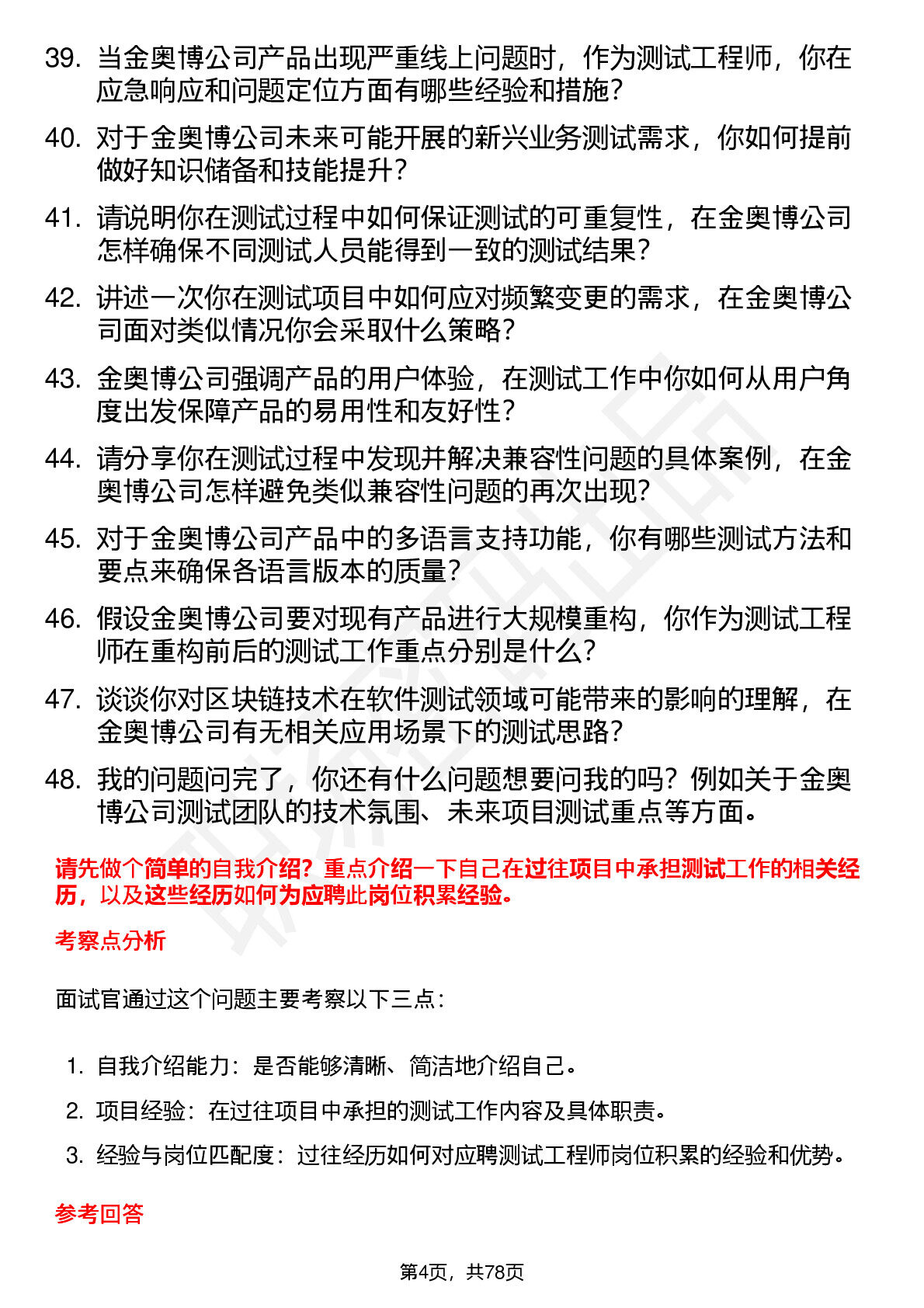 39. 当金奥博公司产品出现严重线上问题时，作为测试工程师，你在应急响应和问题定位方面有哪些经验和措施？

40. 对于金奥博公司未来可能开展的新兴业务测试需求，你如何提前做好知识储备和技能提升？

41. 请说明你在测试过程中如何保证测试的可重复性，在金奥博公司怎样确保不同测试人员能得到一致的测试结果？

42. 讲述一次你在测试项目中如何应对频繁变更的需求，在金奥博公司面对类似情况你会采取什么策略？

43. 金奥博公司强调产品的用户体验，在测试工作中你如何从用户角度出发保障产品的易用性和友好性？

44. 请分享你在测试过程中发现并解决兼容性问题的具体案例，在金奥博公司怎样避免类似兼容性问题的再次出现？

45. 对于金奥博公司产品中的多语言支持功能，你有哪些测试方法和要点来确保各语言版本的质量？

46. 假设金奥博公司要对现有产品进行大规模重构，你作为测试工程师在重构前后的测试工作重点分别是什么？

47. 谈谈你对区块链技术在软件测试领域可能带来的影响的理解，在金奥博公司有无相关应用场景下的测试思路？

48. 我的问题问完了，你还有什么问题想要问我的吗？例如关于金奥博公司测试团队的技术氛围、未来项目测试重点等方面。

请先做个简单的自我介绍？重点介绍一下自己在过往项目中承担测试工作的相关经历，以及这些经历如何为应聘此岗位积累经验。

考察点分析

面试官通过这个问题主要考察以下三点：

1. 自我介绍能力：是否能够清晰、简洁地介绍自己。
2. 项目经验：在过往项目中承担的测试工作内容及具体职责。
3. 经验与岗位匹配度：过往经历如何对应聘测试工程师岗位积累的经验和优势。

参考回答

第4页，共78页